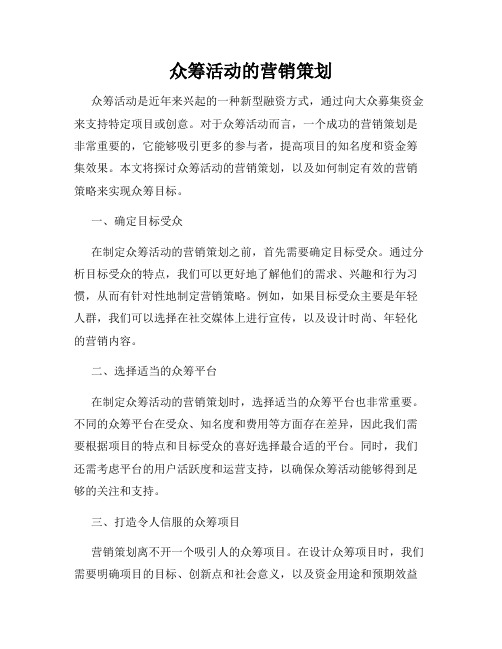 众筹活动的营销策划

众筹活动是近年来兴起的一种新型融资方式，通过向大众募集资金来支持特定项目或创意。对于众筹活动而言，一个成功的营销策划是非常重要的，它能够吸引更多的参与者，提高项目的知名度和资金筹集效果。本文将探讨众筹活动的营销策划，以及如何制定有效的营销策略来实现众筹目标。

一、确定目标受众

在制定众筹活动的营销策划之前，首先需要确定目标受众。通过分析目标受众的特点，我们可以更好地了解他们的需求、兴趣和行为习惯，从而有针对性地制定营销策略。例如，如果目标受众主要是年轻人群，我们可以选择在社交媒体上进行宣传，以及设计时尚、年轻化的营销内容。

二、选择适当的众筹平台

在制定众筹活动的营销策划时，选择适当的众筹平台也非常重要。不同的众筹平台在受众、知名度和费用等方面存在差异，因此我们需要根据项目的特点和目标受众的喜好选择最合适的平台。同时，我们还需考虑平台的用户活跃度和运营支持，以确保众筹活动能够得到足够的关注和支持。

三、打造令人信服的众筹项目

营销策划离不开一个吸引人的众筹项目。在设计众筹项目时，我们需要明确项目的目标、创新点和社会意义，以及资金用途和预期效益